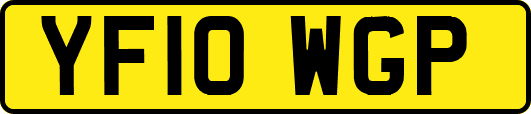 YF10 WGP